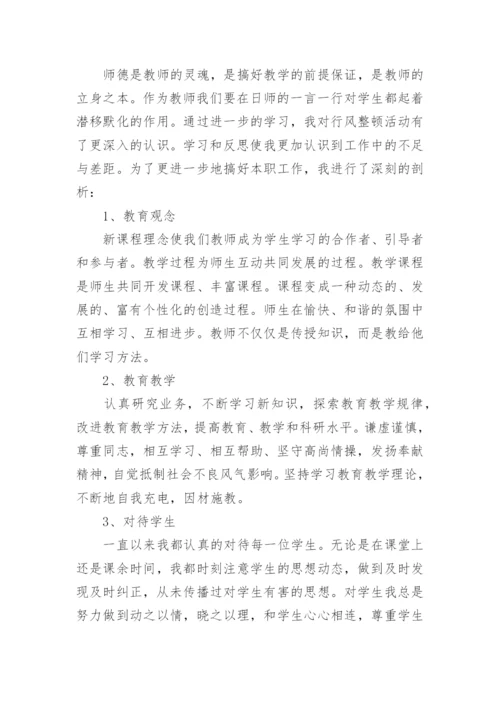 师德是教师的灵魂，是搞好教学的前提保证，是教师的立身之本。作为教师我们要在日师的一言一行对学生都起着潜移默化的作用。通过进一步的学习，我对行风整顿活动有了更深入的认识。学习和反思使我更加认识到工作中的不足与差距。为了更进一步地搞好本职工作，我进行了深刻的剖析：

1、教育观念

新课程理念使我们教师成为学生学习的合作者、引导者和参与者。教学过程为师生互动共同发展的过程。教学课程是师生共同开发课程、丰富课程。课程变成一种动态的、发展的、富有个性化的创造过程。师生在愉快、和谐的氛围中互相学习、互相进步。教师不仅仅是传授知识，而是教给他们学习方法。

2、教育教学

认真研究业务，不断学习新知识，探索教育教学规律，改进教育教学方法，提高教育、教学和科研水平。谦虚谨慎，尊重同志，相互学习、相互帮助、坚守高尚情操，发扬奉献精神，自觉抵制社会不良风气影响。坚持学习教育教学理论，不断地自我充电，因材施教。

3、对待学生

一直以来我都认真的对待每一位学生。无论是在课堂上还是课余时间，我都时刻注意学生的思想动态，做到及时发现及时纠正，从未传播过对学生有害的思想。对学生我总是努力做到动之以情，晓之以理，和学生心心相连，尊重学生